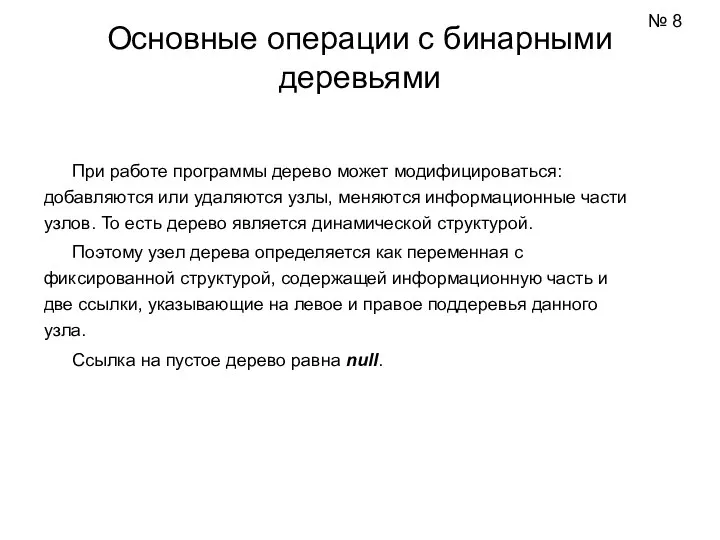 № 8

Основные операции с бинарными деревьями

При работе программы дерево может модифицироваться: добавляются или удаляются узлы, меняются информационные части узлов. То есть дерево является динамической структурой.

Поэтому узел дерева определяется как переменная с фиксированной структурой, содержащей информационную часть и две ссылки, указывающие на левое и правое поддеревья данного узла.

Ссылка на пустое дерево равна null.